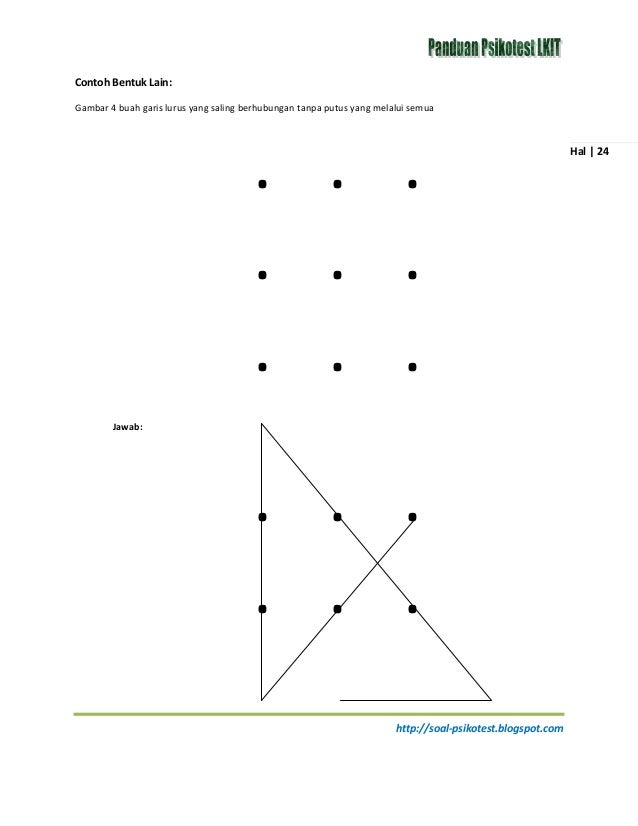 Panduan Psikotest LKIT

Contoh Bentuk Lain:

Gambar 4 buah garis lurus yang saling berhubungan tanpa putus yang melalui semua

Hal | 24

Jawab:

http://soal-psikotest.blogspot.com